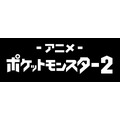 - アニメ -
ポケットモンスター2